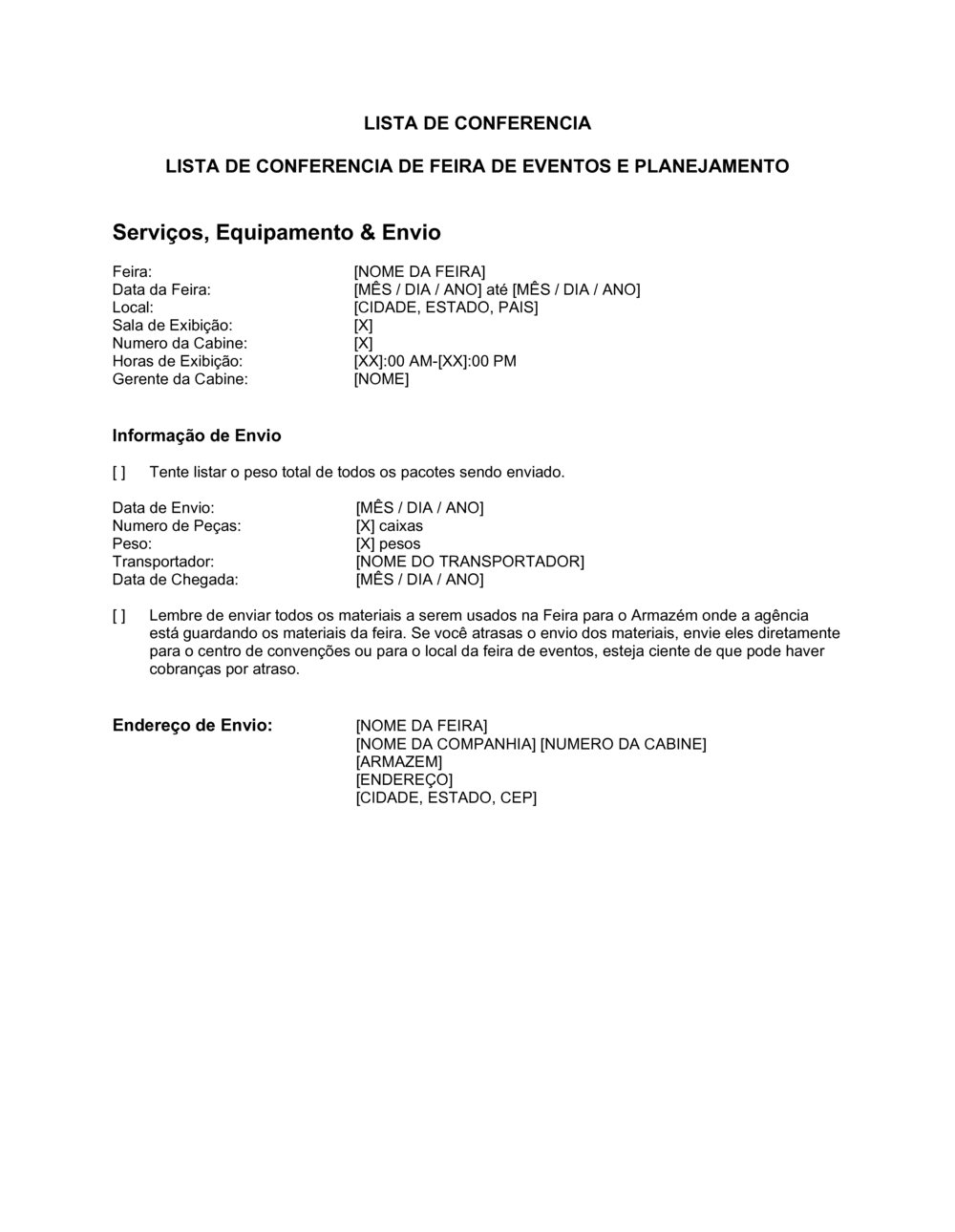 LISTA DE CONFERENCIA

LISTA DE CONFERENCIA DE FEIRA DE EVENTOS E PLANEJAMENTO

Serviços, Equipamento & Envio

Feira: [NOME DA FEIRA]
Data da Feira: [MÊS / DIA / ANO] até [MÊS / DIA / ANO]
Local: [CIDADE, ESTADO, PAIS]
Sala de Exibição: [X]
Numero da Cabine: [X]
Horas de Exibição: [XX]:00 AM-[XX]:00 PM
Gerente da Cabine: [NOME]

Informação de Envio

[ ] Tente listar o peso total de todos os pacotes sendo enviado.

Data de Envio: [MÊS / DIA / ANO]
Numero de Peças: [X] caixas
Peso: [X] pesos
Transportador: [NOME DO TRANSPORTADOR]
Data de Chegada: [MÊS / DIA / ANO]

[ ] Lembre de enviar todos os materiais a serem usados na Feira para o Armazém onde a agência está guardando os materiais da feira. Se você atrasas o envio dos materiais, envie eles diretamente para o centro de convenções ou para o local da feira de eventos, esteja ciente de que pode haver cobranças por atraso.

Endereço de Envio: [NOME DA FEIRA]
[NOME DA COMPANHIA] [NUMERO DA CABINE]
[ARMAZEM]
[ENDEREÇO]
[CIDADE, ESTADO, CEP]